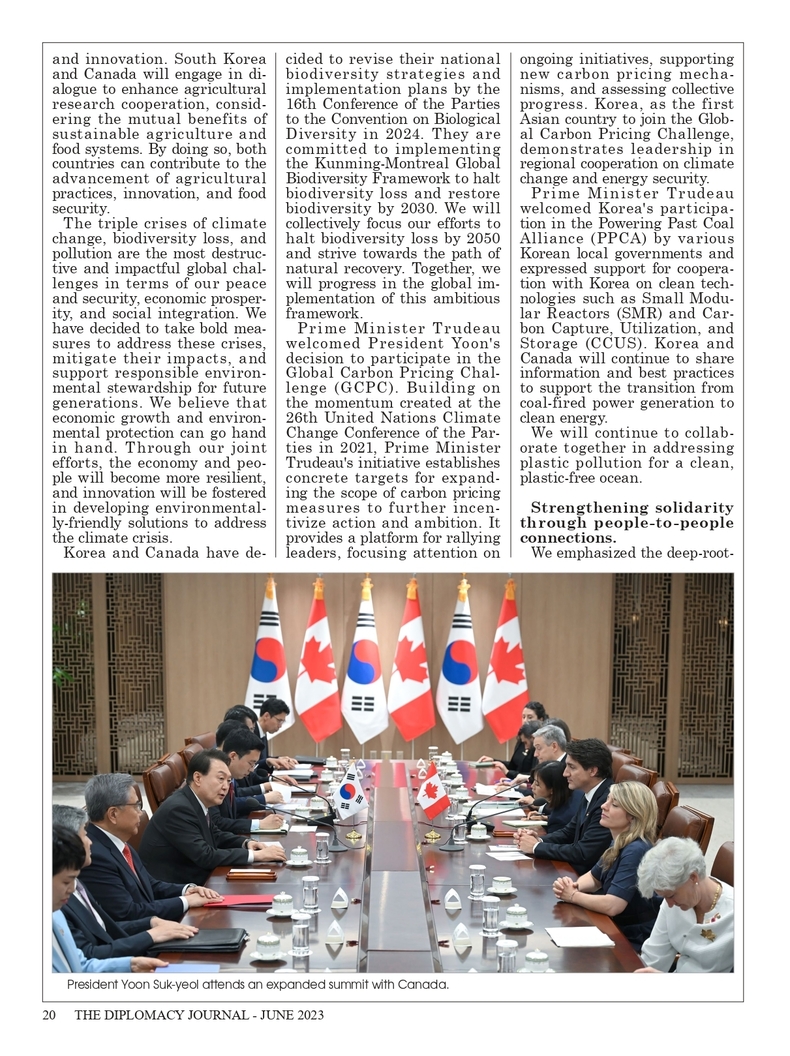 and innovation. South Korea and Canada will engage in dialogue to enhance agricultural research cooperation, considering the mutual benefits of sustainable agriculture and food systems. By doing so, both countries can contribute to the advancement of agricultural practices, innovation, and food security.

The triple crises of climate change, biodiversity loss, and pollution are the most destructive and impactful global challenges in terms of our peace and security, economic prosperity, and social integration. We have decided to take bold measures to address these crises, mitigate their impacts, and support responsible environmental stewardship for future generations. We believe that economic growth and environmental protection can go hand in hand. Through our joint efforts, the economy and people will become more resilient, and innovation will be fostered in developing environmentally-friendly solutions to address the climate crisis.

Korea and Canada have decided to revise their national biodiversity strategies and implementation plans by the 16th Conference of the Parties to the Convention on Biological Diversity in 2024. They are committed to implementing the Kunming-Montreal Global Biodiversity Framework to halt biodiversity loss and restore biodiversity by 2030. We will collectively focus our efforts to halt biodiversity loss by 2050 and strive towards the path of natural recovery. Together, we will progress in the global implementation of this ambitious framework.

Prime Minister Trudeau welcomed President Yoon's decision to participate in the Global Carbon Pricing Challenge (GCPC). Building on the momentum created at the 26th United Nations Climate Change Conference of the Parties in 2021, Prime Minister Trudeau's initiative establishes concrete targets for expanding the scope of carbon pricing measures to further incentivize action and ambition. It provides a platform for rallying leaders, focusing attention on ongoing initiatives, supporting new carbon pricing mechanisms, and assessing collective progress. Korea, as the first Asian country to join the Global Carbon Pricing Challenge, demonstrates leadership in regional cooperation on climate change and energy security.

Prime Minister Trudeau welcomed Korea's participation in the Powering Past Coal Alliance (PPCA) by various Korean local governments and expressed support for cooperation with Korea on clean technologies such as Small Modular Reactors (SMR) and Carbon Capture, Utilization, and Storage (CCUS). Korea and Canada will continue to share information and best practices to support the transition from coal-fired power generation to clean energy.

We will continue to collaborate together in addressing plastic pollution for a clean, plastic-free ocean.

Strengthening solidarity through people-to-people connections.

We emphasized the deep-root-

President Yoon Suk-yeol attends an expanded summit with Canada.

20 THE DIPLOMACY JOURNAL - JUNE 2023